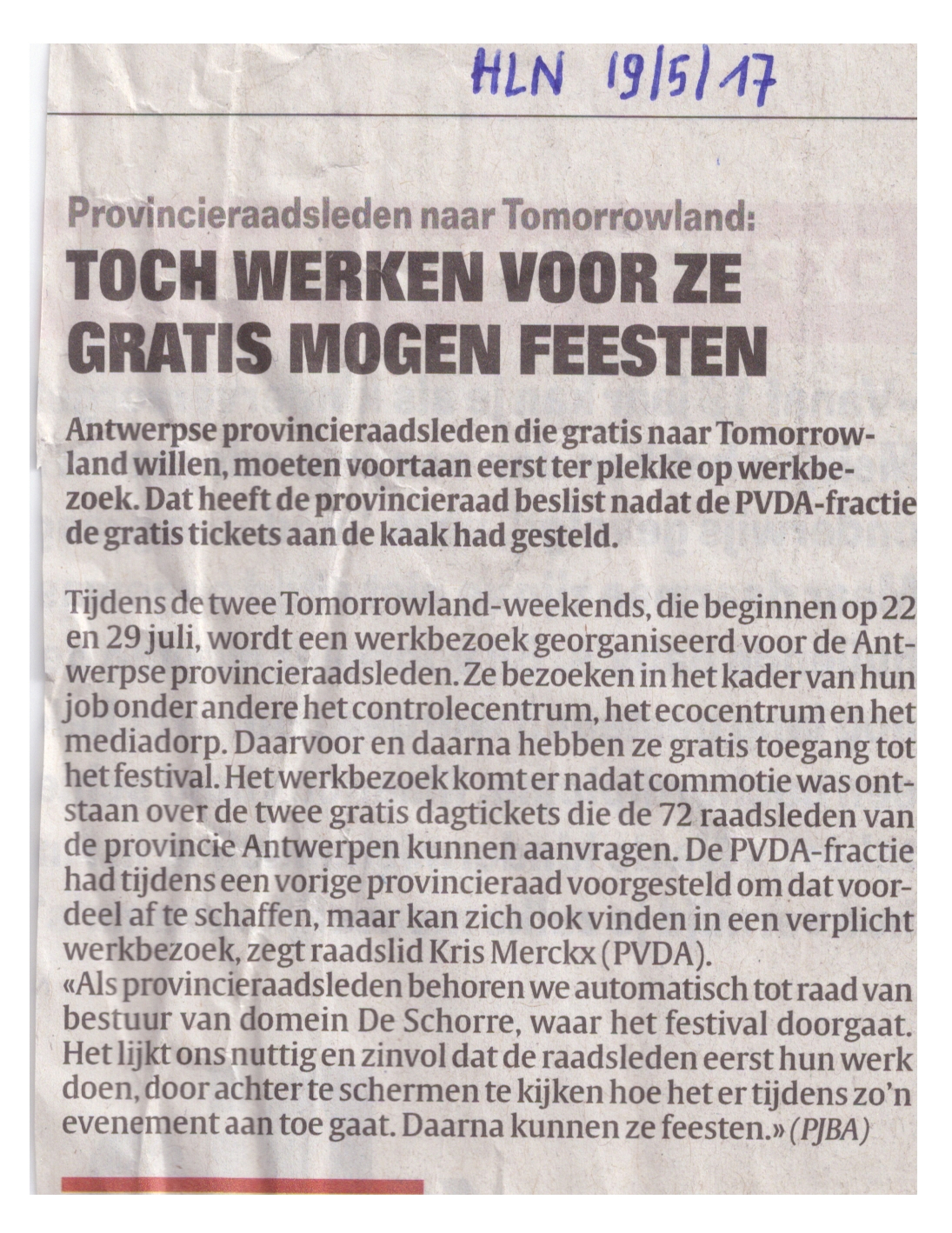 HLN 19/5/17

Provincieraadsleden naar Tomorrowland:

TOCH WERKEN VOOR ZE GRATIS MOGEN FEESTEN

Antwerpse provincieraadsleden die gratis naar Tomorrowland willen, moeten voortaan eerst ter plekke op werkbezoek. Dat heeft de provincieraad beslist nadat de PVDA-fractie de gratis tickets aan de kaak had gesteld.

Tijdens de twee Tomorrowland-weekends, die beginnen op 22 en 29 juli, wordt een werkbezoek georganiseerd voor de Antwerpse provincieraadsleden. Ze bezoeken in het kader van hun job onder andere het controlecentrum, het ecocentrum en het mediadorp. Daarvoor en daarna hebben ze gratis toegang tot het festival. Het werkbezoek komt er nadat commotie was ontstaan over de twee gratis dagtickets die de 72 raadsleden van de provincie Antwerpen kunnen aanvragen. De PVDA-fractie had tijdens een vorige provincieraad voorgesteld om dat voordeel af te schaffen, maar kan zich ook vinden in een verplicht werkbezoek, zegt raadslid Kris Merckx (PVDA).
«Als provincieraadsleden behoren we automatisch tot raad van bestuur van domein De Schorre, waar het festival doorgaat. Het lijkt ons nuttig en zinvol dat de raadsleden eerst hun werk doen, door achter te schermen te kijken hoe het er tijdens zo'n evenement aan toe gaat. Daarna kunnen ze feesten.» (PJBA)